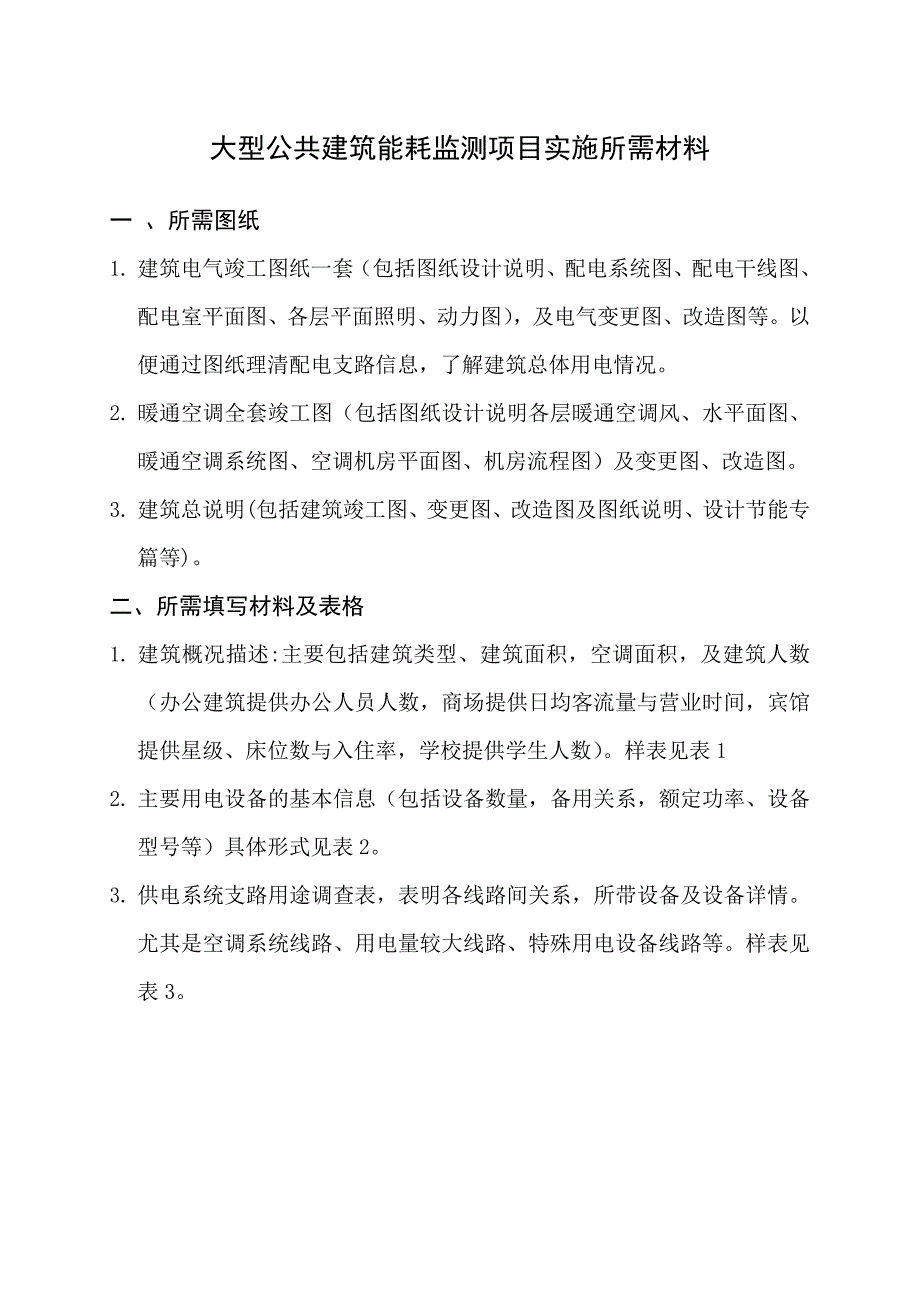 大型公共建筑能耗监测项目实施所需材料

一 、所需图纸

1. 建筑电气竣工图纸一套（包括图纸设计说明、配电系统图、配电干线图、配电室平面图、各层平面照明、动力图），及电气变更图、改造图等。以便通过图纸理清配电支路信息，了解建筑总体用电情况。

2. 暖通空调全套竣工图（包括图纸设计说明各层暖通空调风、水平面图、暖通空调系统图、空调机房平面图、机房流程图）及变更图、改造图。

3. 建筑总说明(包括建筑竣工图、变更图、改造图及图纸说明、设计节能专篇等)。

二、所需填写材料及表格

1. 建筑概况描述:主要包括建筑类型、建筑面积，空调面积，及建筑人数（办公建筑提供办公人员人数，商场提供日均客流量与营业时间，宾馆提供星级、床位数与入住率，学校提供学生人数）。样表见表 1

2. 主要用电设备的基本信息（包括设备数量，备用关系，额定功率、设备型号等）具体形式见表 2。

3. 供电系统支路用途调查表，表明各线路间关系，所带设备及设备详情。尤其是空调系统线路、用电量较大线路、特殊用电设备线路等。样表见表 3。